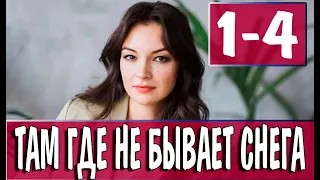 1-4

ТАМ ГДЕ НЕ БЫВАЕТ СНЕГА